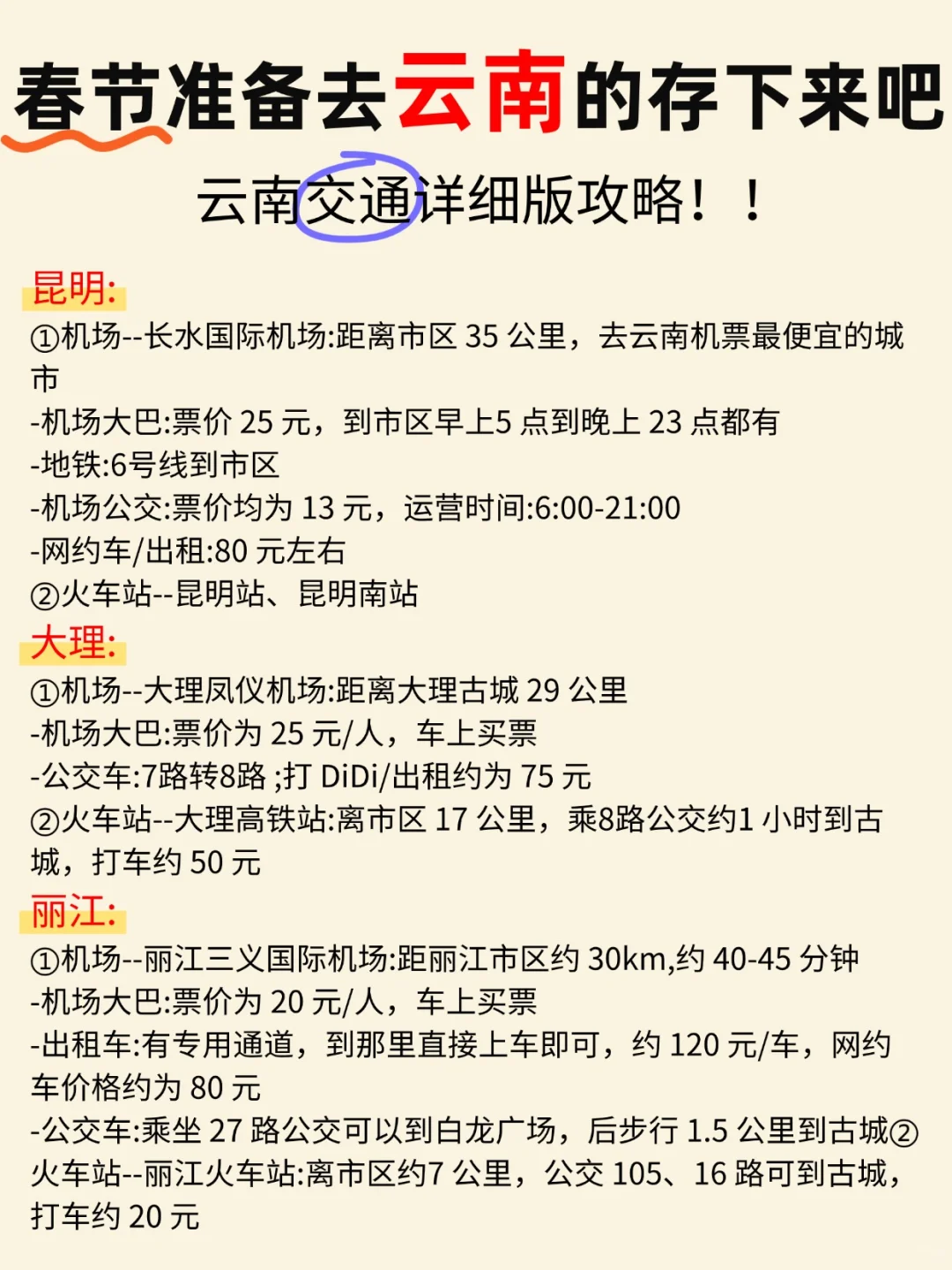 春节准备去云南的存下来吧

云南交通详细版攻略！！

昆明:
①机场--长水国际机场:距离市区 35 公里，去云南机票最便宜的城市
-机场大巴:票价 25 元，到市区早上5 点到晚上 23 点都有
-地铁:6号线到市区
-机场公交:票价均为 13 元，运营时间:6:00-21:00
-网约车/出租:80 元左右
②火车站--昆明站、昆明南站

大理:
①机场--大理凤仪机场:距离大理古城 29 公里
-机场大巴:票价为 25 元/人，车上买票
-公交车:7路转8路 ;打 DiDi/出租约为 75 元
②火车站--大理高铁站:离市区 17 公里，乘8路公交约1 小时到古城，打车约 50 元

丽江:
①机场--丽江三义国际机场:距丽江市区约 30km,约 40-45 分钟
-机场大巴:票价为 20 元/人，车上买票
-出租车:有专用通道，到那里直接上车即可，约 120 元/车，网约车价格约为 80 元
-公交车:乘坐 27 路公交可以到白龙广场，后步行 1.5 公里到古城②火车站--丽江火车站:离市区约7 公里，公交 105、16 路可到古城，打车约 20 元